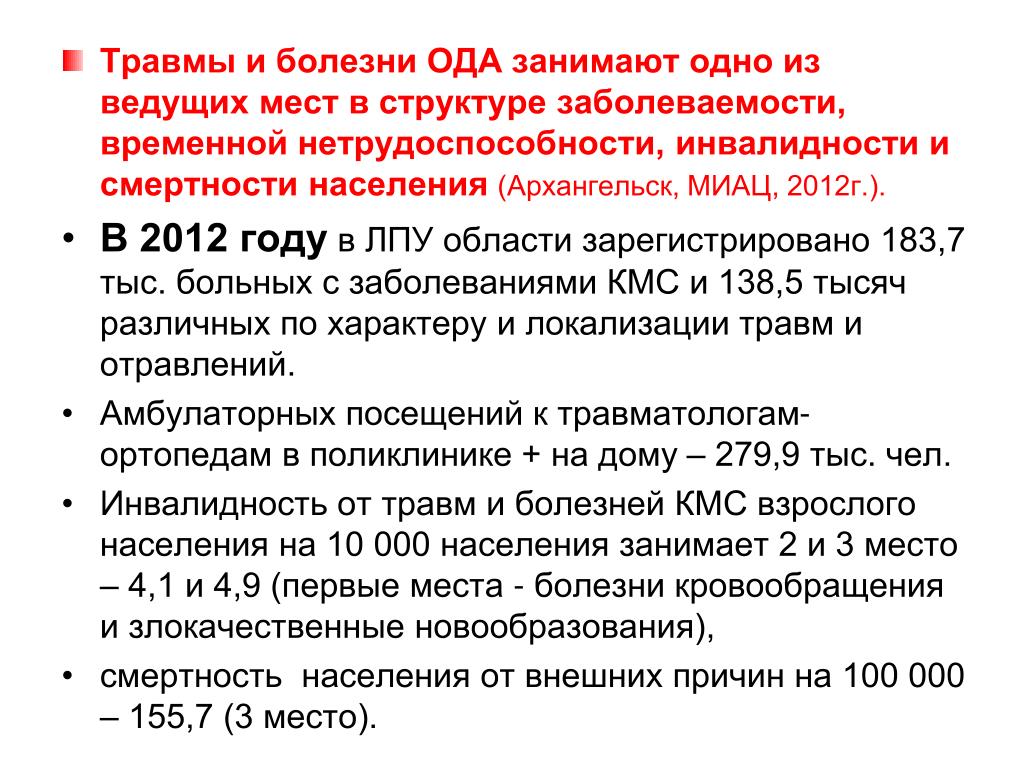 Травмы и болезни ОДА занимают одно из ведущих мест в структуре заболеваемости, временной нетрудоспособности, инвалидности и смертности населения (Архангельск, МИАЦ, 2012г.).

• В 2012 году в ЛПУ области зарегистрировано 183,7 тыс. больных с заболеваниями КМС и 138,5 тысяч различных по характеру и локализации травм и отравлений.

• Амбулаторных посещений к травматологам-ортопедам в поликлинике + на дому – 279,9 тыс. чел.

• Инвалидность от травм и болезней КМС взрослого населения на 10 000 населения занимает 2 и 3 место – 4,1 и 4,9 (первые места - болезни кровообращения и злокачественные новообразования),

• смертность населения от внешних причин на 100 000 – 155,7 (3 место).